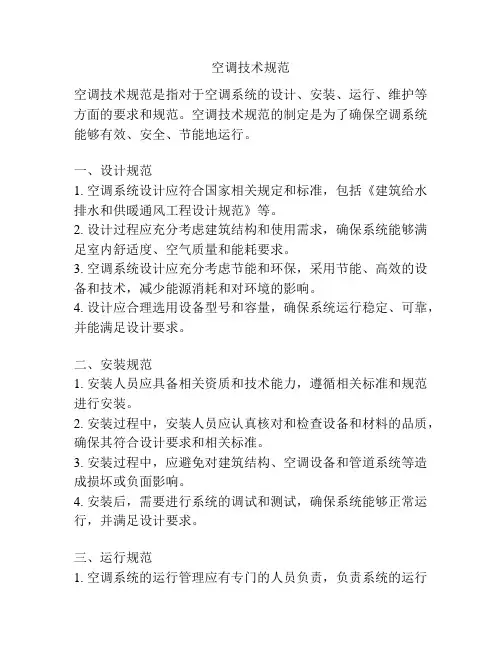 空调技术规范

空调技术规范是指对于空调系统的设计、安装、运行、维护等方面的要求和规范。空调技术规范的制定是为了确保空调系统能够有效、安全、节能地运行。

一、设计规范
1. 空调系统设计应符合国家相关规定和标准，包括《建筑给水排水和供暖通风工程设计规范》等。
2. 设计过程应充分考虑建筑结构和使用需求，确保系统能够满足室内舒适度、空气质量和能耗要求。
3. 空调系统设计应充分考虑节能和环保，采用节能、高效的设备和技术，减少能源消耗和对环境的影响。
4. 设计应合理选用设备型号和容量，确保系统运行稳定、可靠，并能满足设计要求。

二、安装规范
1. 安装人员应具备相关资质和技术能力，遵循相关标准和规范进行安装。
2. 安装过程中，安装人员应认真核对和检查设备和材料的品质，确保其符合设计要求和相关标准。
3. 安装过程中，应避免对建筑结构、空调设备和管道系统等造成损坏或负面影响。
4. 安装后，需要进行系统的调试和测试，确保系统能够正常运行，并满足设计要求。

三、运行规范
1. 空调系统的运行管理应有专门的人员负责，负责系统的运行